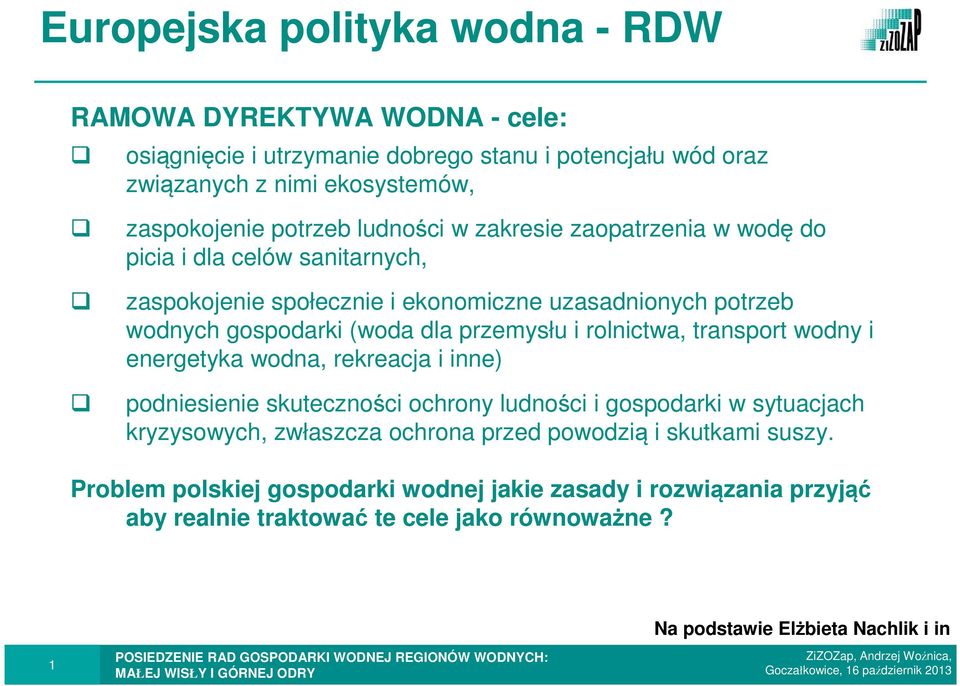 Europejska polityka wodna - RDW

ZiZOZAP

RAMOWA DYREKTYWA WODNA - cele:

❑ osiągnięcie i utrzymanie dobrego stanu i potencjału wód oraz związanych z nimi ekosystemów,

❑ zaspokojenie potrzeb ludności w zakresie zaopatrzenia w wodę do picia i dla celów sanitarnych,

❑ zaspokojenie społecznie i ekonomiczne uzasadnionych potrzeb wodnych gospodarki (woda dla przemysłu i rolnictwa, transport wodny i energetyka wodna, rekreacja i inne)

❑ podniesienie skuteczności ochrony ludności i gospodarki w sytuacjach kryzysowych, zwłaszcza ochrona przed powodzią i skutkami suszy.

Problem polskiej gospodarki wodnej jakie zasady i rozwiązania przyjąć aby realnie traktować te cele jako równoważne ?

Na podstawie Elżbieta Nachlik i in

1

POSIEDZENIE RAD GOSPODARKI WODNEJ REGIONÓW WODNYCH: MAŁEJ WISŁY I GÓRNEJ ODRY

ZiZOZap, Andrzej Woźnica, Goczałkowice, 16 październik 2013